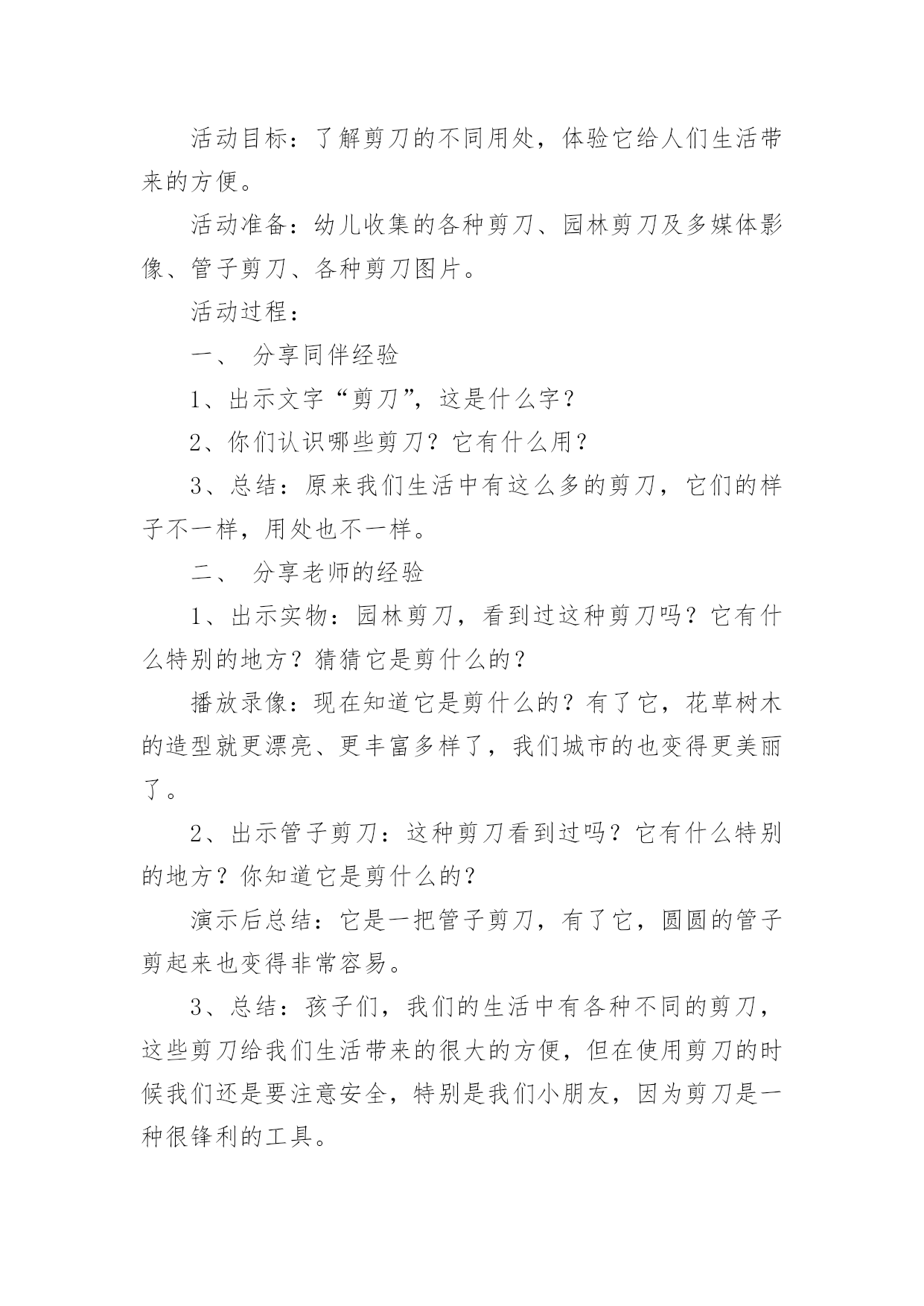 活动目标：了解剪刀的不同用处，体验它给人们生活带来的方便。

活动准备：幼儿收集的各种剪刀、园林剪刀及多媒体影像、管子剪刀、各种剪刀图片。

活动过程：

一、 分享同伴经验

1、出示文字“剪刀”，这是什么字？

2、你们认识哪些剪刀？它有什么用？

3、总结：原来我们生活中有这么多的剪刀，它们的样子不一样，用处也不一样。

二、 分享老师的经验

1、出示实物：园林剪刀，看到过这种剪刀吗？它有什么特别的地方？猜猜它是剪什么的？

播放录像：现在知道它是剪什么的？有了它，花草树木的造型就更漂亮、更丰富多样了，我们城市的也变得更美丽了。

2、出示管子剪刀：这种剪刀看到过吗？它有什么特别的地方？你知道它是剪什么的？

演示后总结：它是一把管子剪刀，有了它，圆圆的管子剪起来也变得非常容易。

3、总结：孩子们，我们的生活中有各种不同的剪刀，这些剪刀给我们生活带来的很大的方便，但在使用剪刀的时候我们还是要注意安全，特别是我们小朋友，因为剪刀是一种很锋利的工具。